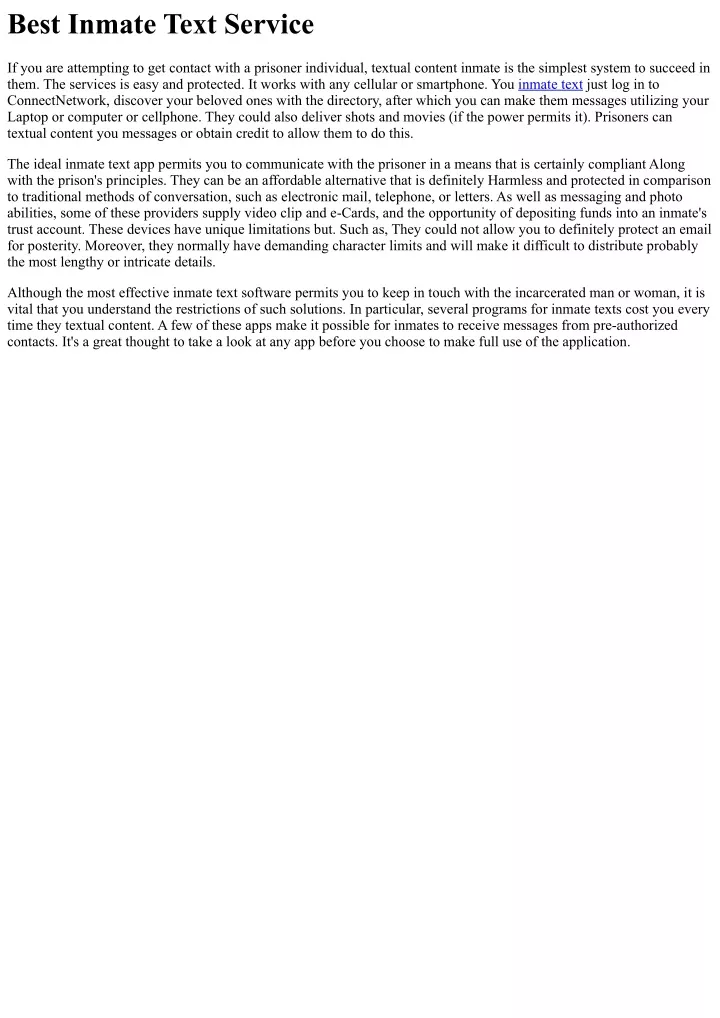 Best Inmate Text Service

If you are attempting to get contact with a prisoner individual, textual content inmate is the simplest system to succeed in them. The services is easy and protected. It works with any cellular or smartphone. You inmate text just log in to ConnectNetwork, discover your beloved ones with the directory, after which you can make them messages utilizing your Laptop or computer or cellphone. They could also deliver shots and movies (if the power permits it). Prisoners can textual content you messages or obtain credit to allow them to do this.

The ideal inmate text app permits you to communicate with the prisoner in a means that is certainly compliant Along with the prison's principles. They can be an affordable alternative that is definitely Harmless and protected in comparison to traditional methods of conversation, such as electronic mail, telephone, or letters. As well as messaging and photo abilities, some of these providers supply video clip and e-Cards, and the opportunity of depositing funds into an inmate's trust account. These devices have unique limitations but. Such as, They could not allow you to definitely protect an email for posterity. Moreover, they normally have demanding character limits and will make it difficult to distribute probably the most lengthy or intricate details.

Although the most effective inmate text software permits you to keep in touch with the incarcerated man or woman, it is vital that you understand the restrictions of such solutions. In particular, several programs for inmate texts cost you every time they textual content. A few of these apps make it possible for inmates to receive messages from pre-authorized contacts. It's a great thought to take a look at any app before you choose to make full use of the application.